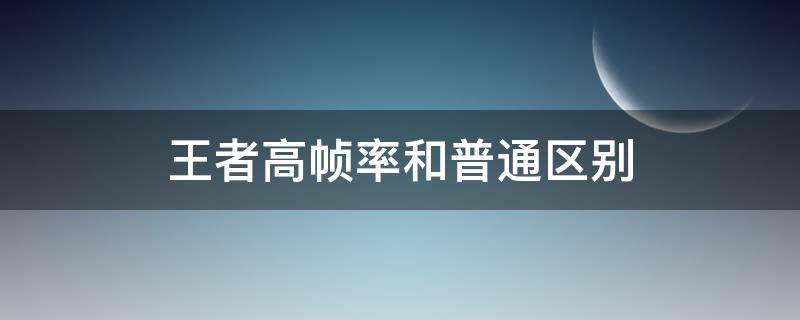 王者高帧率和普通区别